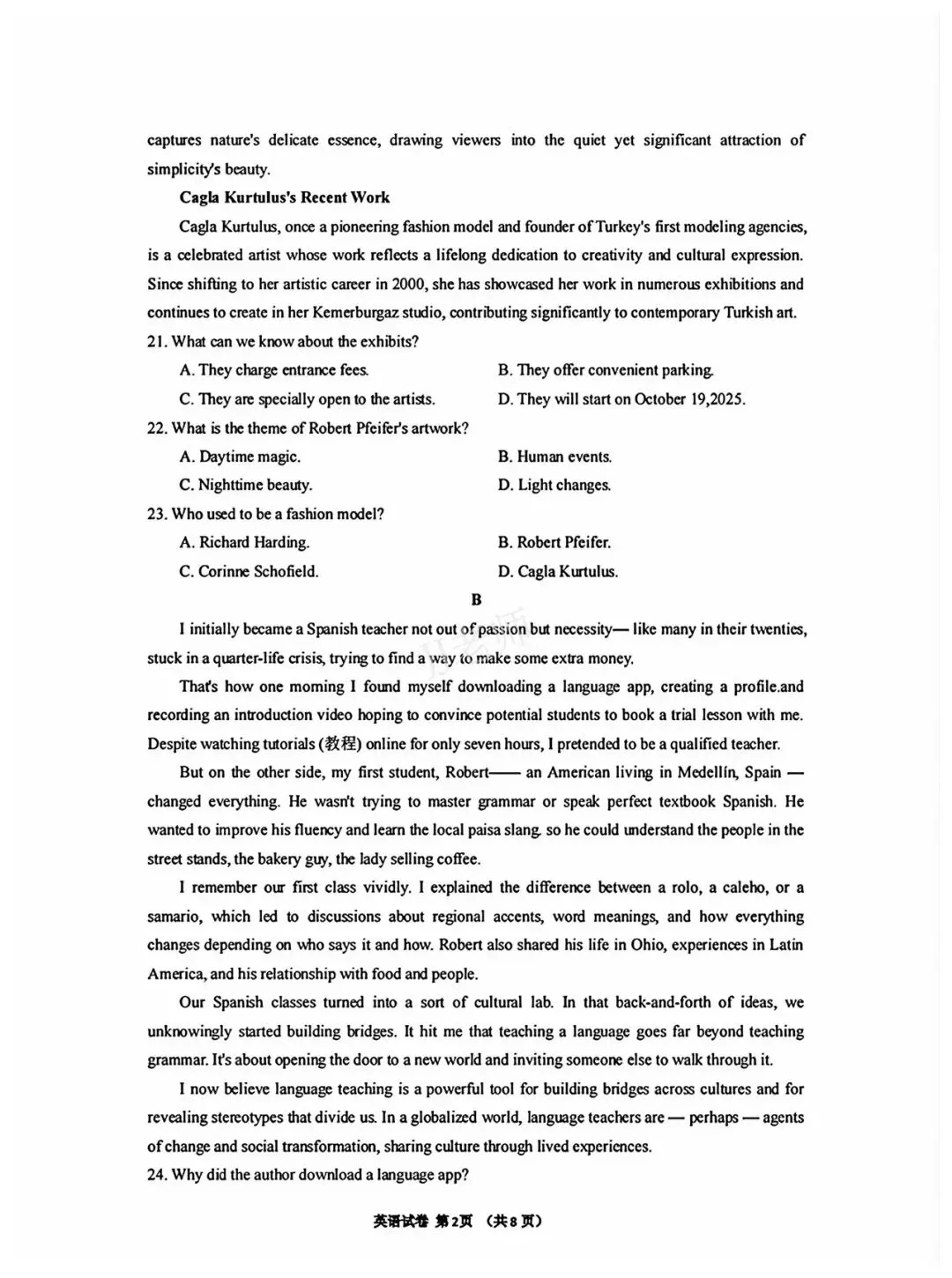 captures nature's delicate essence, drawing viewers into the quiet yet significant attraction of simplicity's beauty.

Cagla Kurtulus's Recent Work

Cagla Kurtulus, once a pioneering fashion model and founder of Turkey's first modeling agencies, is a celebrated artist whose work reflects a lifelong dedication to creativity and cultural expression. Since shifting to her artistic career in 2000, she has showcased her work in numerous exhibitions and continues to create in her Kemerburgaz studio, contributing significantly to contemporary Turkish art.

21. What can we know about the exhibits?

A. They charge entrance fees.
B. They offer convenient parking.
C. They are specially open to the artists.
D. They will start on October 19,2025.

22. What is the theme of Robert Pfeifer's artwork?

A. Daytime magic.
B. Human events.
C. Nighttime beauty.
D. Light changes.

23. Who used to be a fashion model?

A. Richard Harding.
B. Robert Pfeifer.
C. Corinne Schofield.
D. Cagla Kurtulus.

B

I initially became a Spanish teacher not out of passion but necessity— like many in their twenties, stuck in a quarter-life crisis, trying to find a way to make some extra money.

That's how one morning I found myself downloading a language app, creating a profile.and recording an introduction video hoping to convince potential students to book a trial lesson with me. Despite watching tutorials (教程) online for only seven hours, I pretended to be a qualified teacher.

But on the other side, my first student, Robert—— an American living in Medellín, Spain — changed everything. He wasn't trying to master grammar or speak perfect textbook Spanish. He wanted to improve his fluency and learn the local paisa slang. so he could understand the people in the street stands, the bakery guy, the lady selling coffee.

I remember our first class vividly. I explained the difference between a rolo, a caleho, or a samario, which led to discussions about regional accents, word meanings, and how everything changes depending on who says it and how. Robert also shared his life in Ohio, experiences in Latin America, and his relationship with food and people.

Our Spanish classes turned into a sort of cultural lab. In that back-and-forth of ideas, we unknowingly started building bridges. It hit me that teaching a language goes far beyond teaching grammar. It's about opening the door to a new world and inviting someone else to walk through it.

I now believe language teaching is a powerful tool for building bridges across cultures and for revealing stereotypes that divide us. In a globalized world, language teachers are — perhaps — agents of change and social transformation, sharing culture through lived experiences.

24. Why did the author download a language app?

英语试卷 第2页 (共8页)